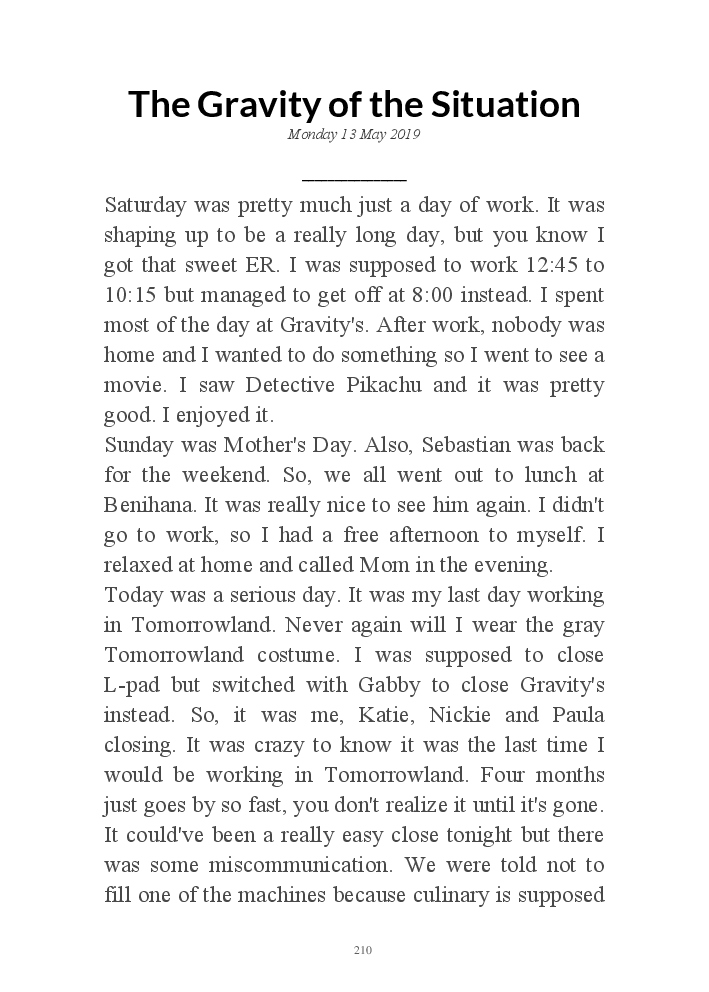 The Gravity of the Situation

Monday 13 May 2019

Saturday was pretty much just a day of work. It was shaping up to be a really long day, but you know I got that sweet ER. I was supposed to work 12:45 to 10:15 but managed to get off at 8:00 instead. I spent most of the day at Gravity's. After work, nobody was home and I wanted to do something so I went to see a movie. I saw Detective Pikachu and it was pretty good. I enjoyed it.

Sunday was Mother's Day. Also, Sebastian was back for the weekend. So, we all went out to lunch at Benihana. It was really nice to see him again. I didn't go to work, so I had a free afternoon to myself. I relaxed at home and called Mom in the evening.

Today was a serious day. It was my last day working in Tomorrowland. Never again will I wear the gray Tomorrowland costume. I was supposed to close L-pad but switched with Gabby to close Gravity's instead. So, it was me, Katie, Nickie and Paula closing. It was crazy to know it was the last time I would be working in Tomorrowland. Four months just goes by so fast, you don't realize it until it's gone. It could've been a really easy close tonight but there was some miscommunication. We were told not to fill one of the machines because culinary is supposed

210